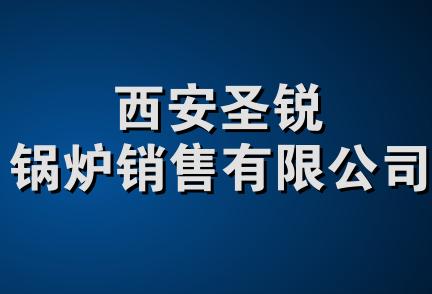 西安圣锐
锅炉销售有限公司